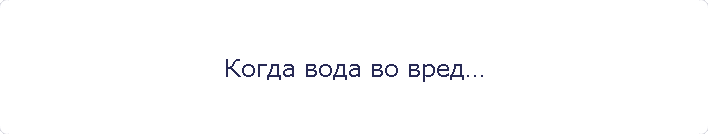 Когда вода во вред...